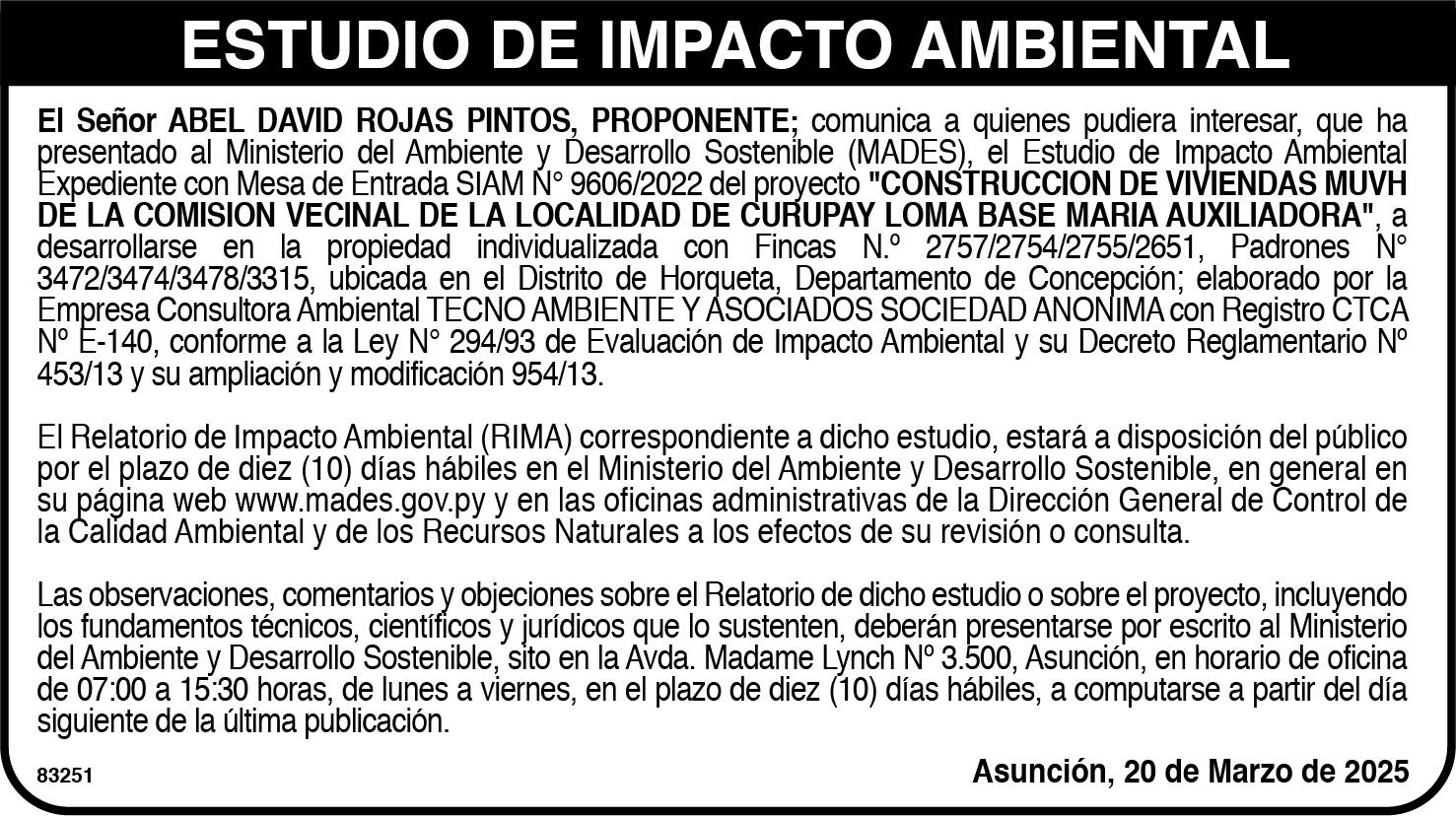 ESTUDIO DE IMPACTO AMBIENTAL

El Señor ABEL DAVID ROJAS PINTOS, PROPONENTE; comunica a quienes pudiera interesar, que ha presentado al Ministerio del Ambiente y Desarrollo Sostenible (MADES), el Estudio de Impacto Ambiental Expediente con Mesa de Entrada SIAM N° 9606/2022 del proyecto "CONSTRUCCION DE VIVIENDAS MUVH DE LA COMISION VECINAL DE LA LOCALIDAD DE CURUPAY LOMA BASE MARIA AUXILIADORA", a desarrollarse en la propiedad individualizada con Fincas N.º 2757/2754/2755/2651, Padrones N° 3472/3474/3478/3315, ubicada en el Distrito de Horqueta, Departamento de Concepción; elaborado por la Empresa Consultora Ambiental TECNO AMBIENTE Y ASOCIADOS SOCIEDAD ANONIMA con Registro CTCA Nº E-140, conforme a la Ley N° 294/93 de Evaluación de Impacto Ambiental y su Decreto Reglamentario Nº 453/13 y su ampliación y modificación 954/13.

El Relatorio de Impacto Ambiental (RIMA) correspondiente a dicho estudio, estará a disposición del público por el plazo de diez (10) días hábiles en el Ministerio del Ambiente y Desarrollo Sostenible, en general en su página web www.mades.gov.py y en las oficinas administrativas de la Dirección General de Control de la Calidad Ambiental y de los Recursos Naturales a los efectos de su revisión o consulta.

Las observaciones, comentarios y objeciones sobre el Relatorio de dicho estudio o sobre el proyecto, incluyendo los fundamentos técnicos, científicos y jurídicos que lo sustenten, deberán presentarse por escrito al Ministerio del Ambiente y Desarrollo Sostenible, sito en la Avda. Madame Lynch Nº 3.500, Asunción, en horario de oficina de 07:00 a 15:30 horas, de lunes a viernes, en el plazo de diez (10) días hábiles, a computarse a partir del día siguiente de la última publicación.

83251

Asunción, 20 de Marzo de 2025